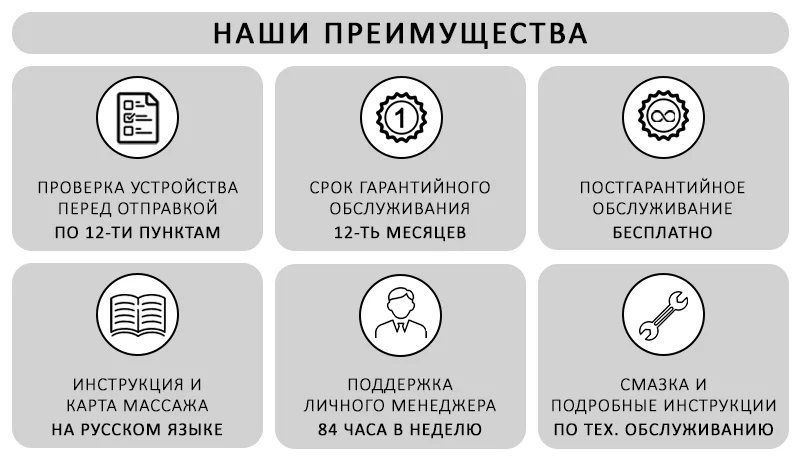 НАШИ ПРЕИМУЩЕСТВА

1

ПРОВЕРКА УСТРОЙСТВА ПЕРЕД ОТПРАВКОЙ
ПО 12-ТИ ПУНКТАМ

СРОК ГАРАНТИЙНОГО ОБСЛУЖИВАНИЯ
12-ТЬ МЕСЯЦЕВ

ПОСТГАРАНТИЙНОЕ ОБСЛУЖИВАНИЕ
БЕСПЛАТНО

ИНСТРУКЦИЯ И КАРТА МАССАЖА
НА РУССКОМ ЯЗЫКЕ

ПОДДЕРЖКА ЛИЧНОГО МЕНЕДЖЕРА
84 ЧАСА В НЕДЕЛЮ

СМАЗКА И ПОДРОБНЫЕ ИНСТРУКЦИИ
ПО ТЕХ. ОБСЛУЖИВАНИЮ